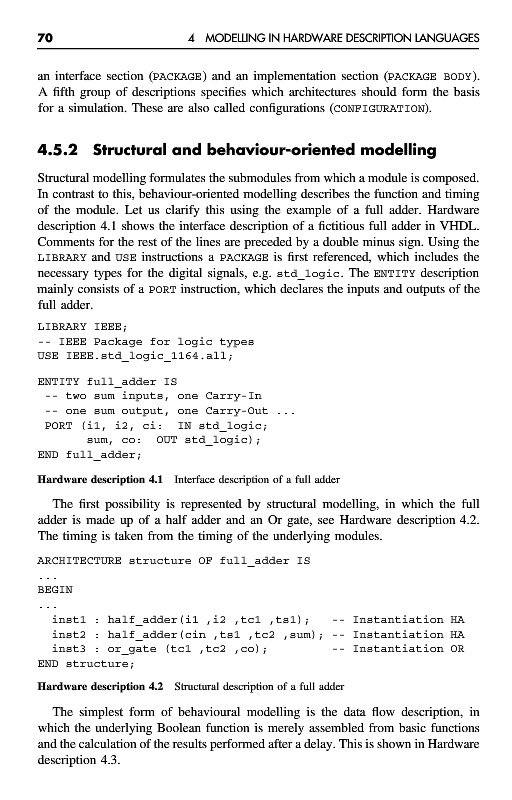 70 4 MODELLING IN HARDWARE DESCRIPTION LANGUAGES

an interface section (PACKAGE) and an implementation section (PACKAGE BODY). A fifth group of descriptions specifies which architectures should form the basis for a simulation. These are also called configurations (CONFIGURATION).

4.5.2 Structural and behaviour-oriented modelling

Structural modelling formulates the submodules from which a module is composed. In contrast to this, behaviour-oriented modelling describes the function and timing of the module. Let us clarify this using the example of a full adder. Hardware description 4.1 shows the interface description of a fictitious full adder in VHDL. Comments for the rest of the lines are preceded by a double minus sign. Using the LIBRARY and USE instructions a PACKAGE is first referenced, which includes the necessary types for the digital signals, e.g. std_logic. The ENTITY description mainly consists of a PORT instruction, which declares the inputs and outputs of the full adder.

LIBRARY IEEE;
-- IEEE Package for logic types
USE IEEE.std_logic_1164.all;

ENTITY full_adder IS
 -- two sum inputs, one Carry-In
 -- one sum output, one Carry-Out ...
 PORT (i1, i2, ci: IN std_logic;
 sum, co: OUT std_logic);
END full_adder;

Hardware description 4.1 Interface description of a full adder

The first possibility is represented by structural modelling, in which the full adder is made up of a half adder and an Or gate, see Hardware description 4.2. The timing is taken from the timing of the underlying modules.

ARCHITECTURE structure OF full_adder IS
...
BEGIN
...
 inst1 : half_adder(i1 ,i2 ,tc1 ,ts1); -- Instantiation HA
 inst2 : half_adder(cin ,ts1 ,tc2 ,sum); -- Instantiation HA
 inst3 : or_gate (tc1 ,tc2 ,co); -- Instantiation OR
END structure;

Hardware description 4.2 Structural description of a full adder

The simplest form of behavioural modelling is the data flow description, in which the underlying Boolean function is merely assembled from basic functions and the calculation of the results performed after a delay. This is shown in Hardware description 4.3.